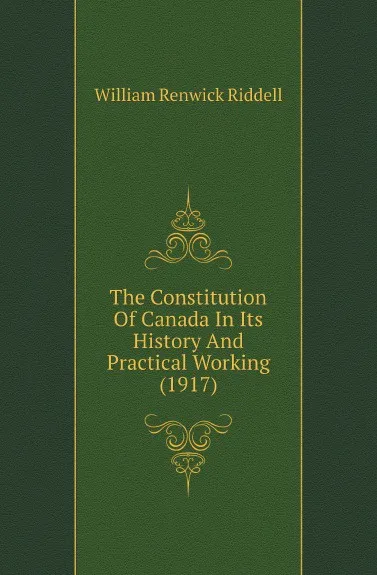 William Renwick Riddell

The Constitution Of Canada In Its History And Practical Working (1917)